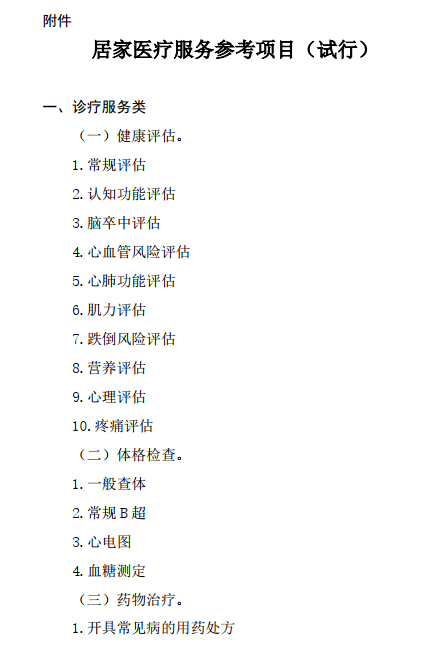 附件

居家医疗服务参考项目（试行）

一、诊疗服务类

（一）健康评估。

1. 常规评估

2. 认知功能评估

3. 脑卒中评估

4. 心血管风险评估

5. 心肺功能评估

6. 肌力评估

7. 跌倒风险评估

8. 营养评估

9. 心理评估

10. 疼痛评估

（二）体格检查。

1. 一般查体

2. 常规 B 超

3. 心电图

4. 血糖测定

（三）药物治疗。

1. 开具常见病的用药处方